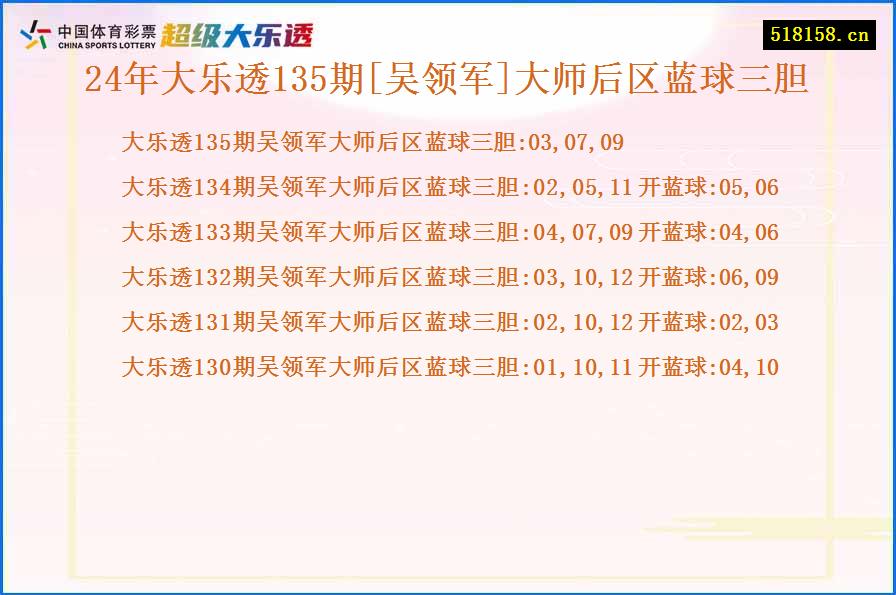 中国体育彩票
CHINA SPORTS LOTTERY
超级大乐透

518158.cn

24年大乐透135期[吴领军]大师后区蓝球三胆

大乐透135期吴领军大师后区蓝球三胆:03,07,09

大乐透134期吴领军大师后区蓝球三胆:02,05,11 开蓝球:05,06

大乐透133期吴领军大师后区蓝球三胆:04,07,09 开蓝球:04,06

大乐透132期吴领军大师后区蓝球三胆:03,10,12 开蓝球:06,09

大乐透131期吴领军大师后区蓝球三胆:02,10,12 开蓝球:02,03

大乐透130期吴领军大师后区蓝球三胆:01,10,11 开蓝球:04,10